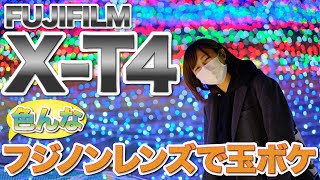 FUJIFILM
X-T4
色んな
フジノンレンズで玉ボケ